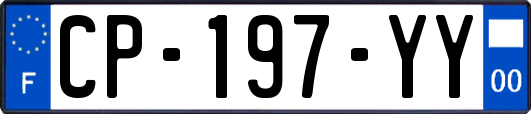 F
CP-197-YY
00